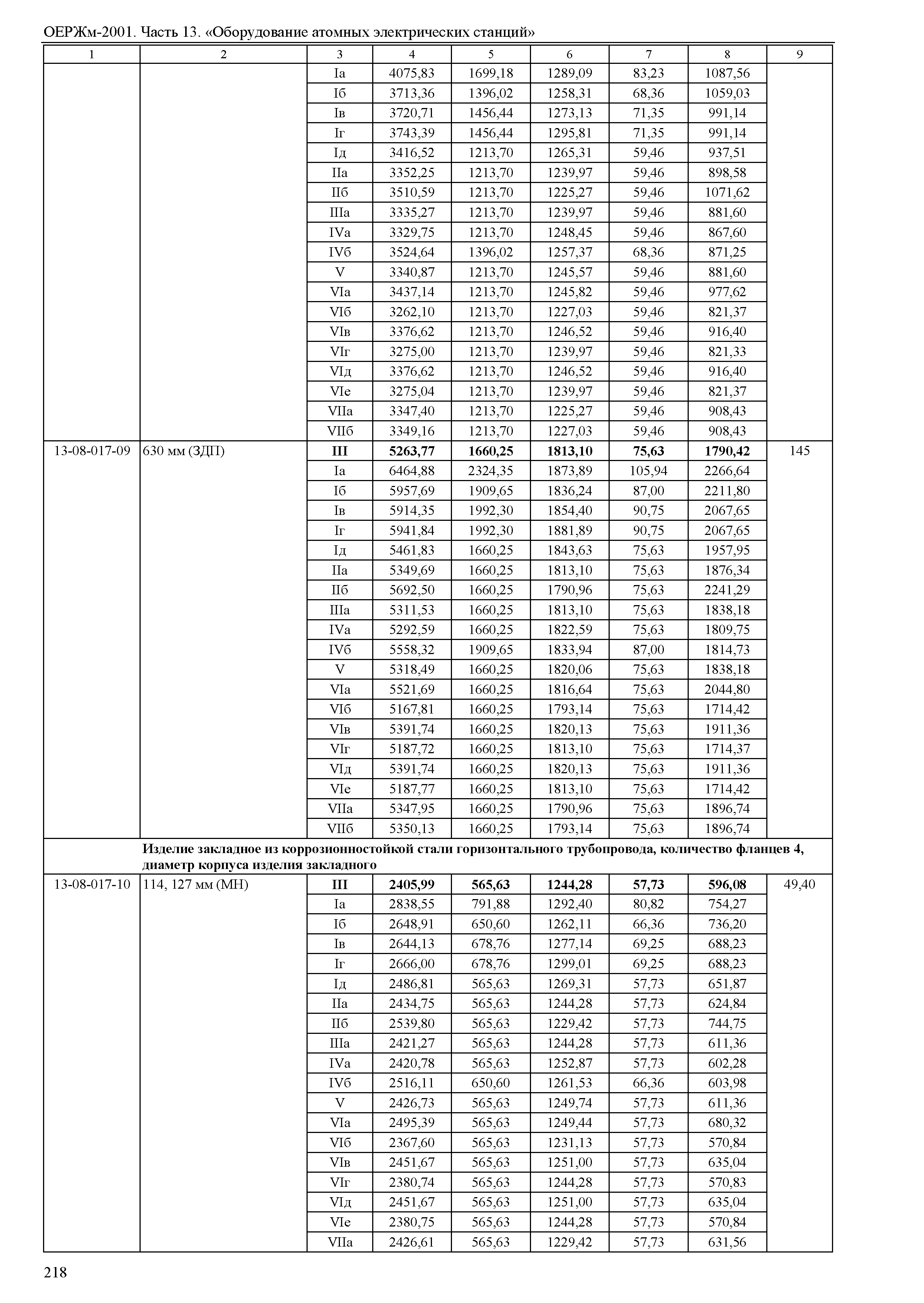 ОЕРЖм-2001. Часть 13. «Оборудование атомных электрических станций»

| 1 | 2 | 3 | 4 | 5 | 6 | 7 | 8 | 9 |
|---|---|---|---|---|---|---|---|---|
| | | Iа | 4075,83 | 1699,18 | 1289,09 | 83,23 | 1087,56 | |
| | | Iб | 3713,36 | 1396,02 | 1258,31 | 68,36 | 1059,03 | |
| | | Iв | 3720,71 | 1456,44 | 1273,13 | 71,35 | 991,14 | |
| | | Iг | 3743,39 | 1456,44 | 1295,81 | 71,35 | 991,14 | |
| | | Iд | 3416,52 | 1213,70 | 1265,31 | 59,46 | 937,51 | |
| | | IIа | 3352,25 | 1213,70 | 1239,97 | 59,46 | 898,58 | |
| | | IIб | 3510,59 | 1213,70 | 1225,27 | 59,46 | 1071,62 | |
| | | IIIа | 3335,27 | 1213,70 | 1239,97 | 59,46 | 881,60 | |
| | | IVа | 3329,75 | 1213,70 | 1248,45 | 59,46 | 867,60 | |
| | | IVб | 3524,64 | 1396,02 | 1257,37 | 68,36 | 871,25 | |
| | | V | 3340,87 | 1213,70 | 1245,57 | 59,46 | 881,60 | |
| | | VIа | 3437,14 | 1213,70 | 1245,82 | 59,46 | 977,62 | |
| | | VIб | 3262,10 | 1213,70 | 1227,03 | 59,46 | 821,37 | |
| | | VIв | 3376,62 | 1213,70 | 1246,52 | 59,46 | 916,40 | |
| | | VIг | 3275,00 | 1213,70 | 1239,97 | 59,46 | 821,33 | |
| | | VIд | 3376,62 | 1213,70 | 1246,52 | 59,46 | 916,40 | |
| | | VIе | 3275,04 | 1213,70 | 1239,97 | 59,46 | 821,37 | |
| | | VIIа | 3347,40 | 1213,70 | 1225,27 | 59,46 | 908,43 | |
| | | VIIб | 3349,16 | 1213,70 | 1227,03 | 59,46 | 908,43 | |
| 13-08-017-09 | 630 мм (ЗДП) | **III** | **5263,77** | **1660,25** | **1813,10** | **75,63** | **1790,42** | 145 |
| | | Iа | 6464,88 | 2324,35 | 1873,89 | 105,94 | 2266,64 | |
| | | Iб | 5957,69 | 1909,65 | 1836,24 | 87,00 | 2211,80 | |
| | | Iв | 5914,35 | 1992,30 | 1854,40 | 90,75 | 2067,65 | |
| | | Iг | 5941,84 | 1992,30 | 1881,89 | 90,75 | 2067,65 | |
| | | Iд | 5461,83 | 1660,25 | 1843,63 | 75,63 | 1957,95 | |
| | | IIа | 5349,69 | 1660,25 | 1813,10 | 75,63 | 1876,34 | |
| | | IIб | 5692,50 | 1660,25 | 1790,96 | 75,63 | 2241,29 | |
| | | IIIа | 5311,53 | 1660,25 | 1813,10 | 75,63 | 1838,18 | |
| | | IVа | 5292,59 | 1660,25 | 1822,59 | 75,63 | 1809,75 | |
| | | IVб | 5558,32 | 1909,65 | 1833,94 | 87,00 | 1814,73 | |
| | | V | 5318,49 | 1660,25 | 1820,06 | 75,63 | 1838,18 | |
| | | VIа | 5521,69 | 1660,25 | 1816,64 | 75,63 | 2044,80 | |
| | | VIб | 5167,81 | 1660,25 | 1793,14 | 75,63 | 1714,42 | |
| | | VIв | 5391,74 | 1660,25 | 1820,13 | 75,63 | 1911,36 | |
| | | VIг | 5187,72 | 1660,25 | 1813,10 | 75,63 | 1714,37 | |
| | | VIд | 5391,74 | 1660,25 | 1820,13 | 75,63 | 1911,36 | |
| | | VIе | 5187,77 | 1660,25 | 1813,10 | 75,63 | 1714,42 | |
| | | VIIа | 5347,95 | 1660,25 | 1790,96 | 75,63 | 1896,74 | |
| | | VIIб | 5350,13 | 1660,25 | 1793,14 | 75,63 | 1896,74 | |
| | **Изделие закладное из коррозионностойкой стали горизонтального трубопровода, количество фланцев 4, диаметр корпуса изделия закладного** | | | | | | | |
| 13-08-017-10 | 114, 127 мм (МН) | **III** | **2405,99** | **565,63** | **1244,28** | **57,73** | **596,08** | 49,40 |
| | | Iа | 2838,55 | 791,88 | 1292,40 | 80,82 | 754,27 | |
| | | Iб | 2648,91 | 650,60 | 1262,11 | 66,36 | 736,20 | |
| | | Iв | 2644,13 | 678,76 | 1277,14 | 69,25 | 688,23 | |
| | | Iг | 2666,00 | 678,76 | 1299,01 | 69,25 | 688,23 | |
| | | Iд | 2486,81 | 565,63 | 1269,31 | 57,73 | 651,87 | |
| | | IIа | 2434,75 | 565,63 | 1244,28 | 57,73 | 624,84 | |
| | | IIб | 2539,80 | 565,63 | 1229,42 | 57,73 | 744,75 | |
| | | IIIа | 2421,27 | 565,63 | 1244,28 | 57,73 | 611,36 | |
| | | IVа | 2420,78 | 565,63 | 1252,87 | 57,73 | 602,28 | |
| | | IVб | 2516,11 | 650,60 | 1261,53 | 66,36 | 603,98 | |
| | | V | 2426,73 | 565,63 | 1249,74 | 57,73 | 611,36 | |
| | | VIа | 2495,39 | 565,63 | 1249,44 | 57,73 | 680,32 | |
| | | VIб | 2367,60 | 565,63 | 1231,13 | 57,73 | 570,84 | |
| | | VIв | 2451,67 | 565,63 | 1251,00 | 57,73 | 635,04 | |
| | | VIг | 2380,74 | 565,63 | 1244,28 | 57,73 | 570,83 | |
| | | VIд | 2451,67 | 565,63 | 1251,00 | 57,73 | 635,04 | |
| | | VIе | 2380,75 | 565,63 | 1244,28 | 57,73 | 570,84 | |
| | | VIIа | 2426,61 | 565,63 | 1229,42 | 57,73 | 631,56 | |

218